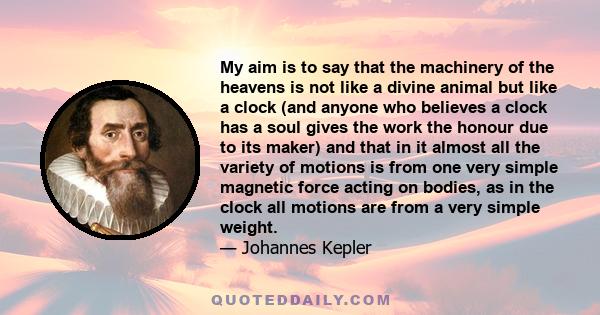 My aim is to say that the machinery of the heavens is not like a divine animal but like a clock (and anyone who believes a clock has a soul gives the work the honour due to its maker) and that in it almost all the variety of motions is from one very simple magnetic force acting on bodies, as in the clock all motions are from a very simple weight.

— Johannes Kepler

QUOTEDDAILY.COM